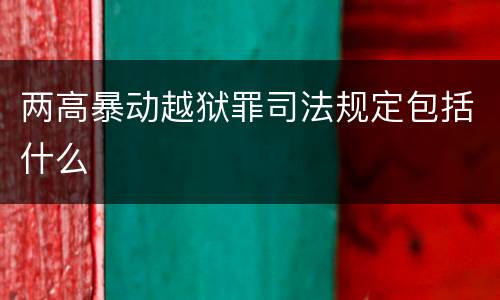 两高暴动越狱罪司法规定包括什么